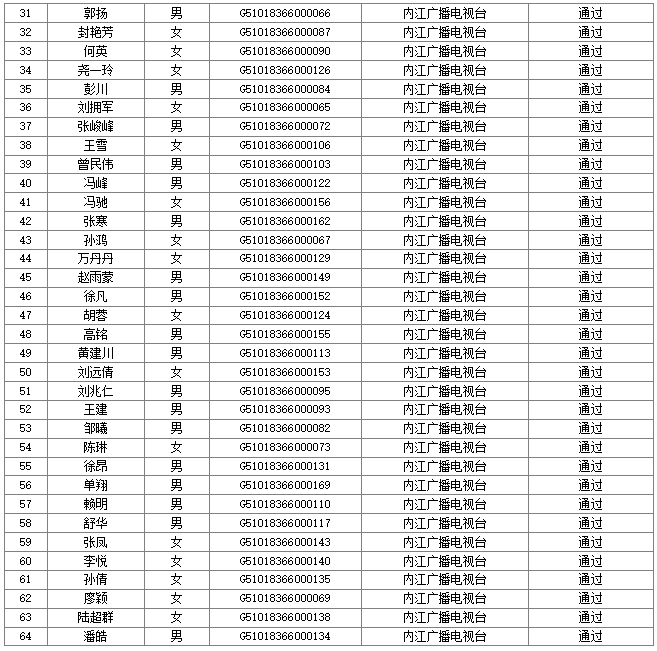 | 31 | 郭扬 | 男 | G51018366000066 | 内江广播电视台 | 通过 |
|---|---|---|---|---|---|
| 32 | 封艳芳 | 女 | G51018366000087 | 内江广播电视台 | 通过 |
| 33 | 何英 | 女 | G51018366000090 | 内江广播电视台 | 通过 |
| 34 | 尧一玲 | 女 | G51018366000126 | 内江广播电视台 | 通过 |
| 35 | 彭川 | 男 | G51018366000084 | 内江广播电视台 | 通过 |
| 36 | 刘拥军 | 女 | G51018366000065 | 内江广播电视台 | 通过 |
| 37 | 张峻峰 | 男 | G51018366000072 | 内江广播电视台 | 通过 |
| 38 | 王雪 | 女 | G51018366000106 | 内江广播电视台 | 通过 |
| 39 | 曾民伟 | 男 | G51018366000103 | 内江广播电视台 | 通过 |
| 40 | 冯峰 | 男 | G51018366000122 | 内江广播电视台 | 通过 |
| 41 | 冯驰 | 女 | G51018366000156 | 内江广播电视台 | 通过 |
| 42 | 张寒 | 男 | G51018366000162 | 内江广播电视台 | 通过 |
| 43 | 孙鸿 | 女 | G51018366000067 | 内江广播电视台 | 通过 |
| 44 | 万丹丹 | 女 | G51018366000129 | 内江广播电视台 | 通过 |
| 45 | 赵雨蒙 | 男 | G51018366000149 | 内江广播电视台 | 通过 |
| 46 | 徐凡 | 男 | G51018366000152 | 内江广播电视台 | 通过 |
| 47 | 胡蓉 | 女 | G51018366000124 | 内江广播电视台 | 通过 |
| 48 | 高铭 | 男 | G51018366000155 | 内江广播电视台 | 通过 |
| 49 | 黄建川 | 男 | G51018366000113 | 内江广播电视台 | 通过 |
| 50 | 刘远倩 | 女 | G51018366000153 | 内江广播电视台 | 通过 |
| 51 | 刘兆仁 | 男 | G51018366000095 | 内江广播电视台 | 通过 |
| 52 | 王建 | 男 | G51018366000093 | 内江广播电视台 | 通过 |
| 53 | 邹曦 | 男 | G51018366000082 | 内江广播电视台 | 通过 |
| 54 | 陈琳 | 女 | G51018366000073 | 内江广播电视台 | 通过 |
| 55 | 徐昂 | 男 | G51018366000131 | 内江广播电视台 | 通过 |
| 56 | 单翔 | 男 | G51018366000169 | 内江广播电视台 | 通过 |
| 57 | 赖明 | 男 | G51018366000110 | 内江广播电视台 | 通过 |
| 58 | 舒华 | 男 | G51018366000117 | 内江广播电视台 | 通过 |
| 59 | 张凤 | 女 | G51018366000143 | 内江广播电视台 | 通过 |
| 60 | 李悦 | 女 | G51018366000140 | 内江广播电视台 | 通过 |
| 61 | 孙倩 | 女 | G51018366000135 | 内江广播电视台 | 通过 |
| 62 | 廖颖 | 女 | G51018366000069 | 内江广播电视台 | 通过 |
| 63 | 陆超群 | 女 | G51018366000138 | 内江广播电视台 | 通过 |
| 64 | 潘皓 | 男 | G51018366000134 | 内江广播电视台 | 通过 |